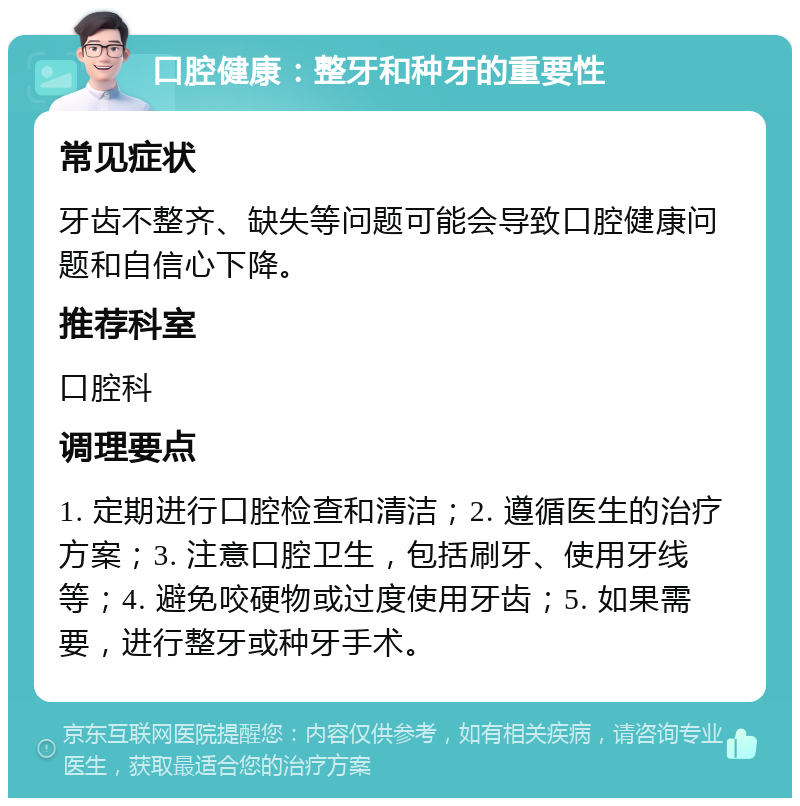 口腔健康：整牙和种牙的重要性

常见症状

牙齿不整齐、缺失等问题可能会导致口腔健康问题和自信心下降。

推荐科室

口腔科

调理要点

1. 定期进行口腔检查和清洁；2. 遵循医生的治疗方案；3. 注意口腔卫生，包括刷牙、使用牙线等；4. 避免咬硬物或过度使用牙齿；5. 如果需要，进行整牙或种牙手术。

京东互联网医院提醒您：内容仅供参考，如有相关疾病，请咨询专业医生，获取最适合您的治疗方案